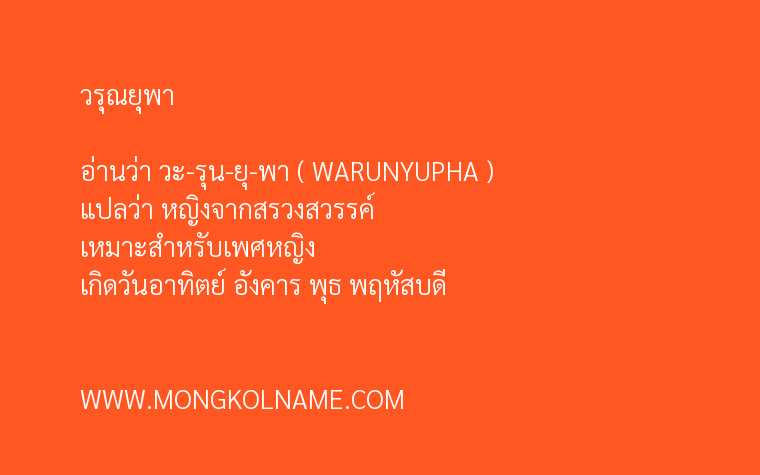 วรุณยุพา

อ่านว่า วะ-รุน-ยุ-พา ( WARUNYUPHA )
แปลว่า หญิงจากสรวงสวรรค์
เหมาะสำหรับเพศหญิง
เกิดวันอาทิตย์ อังคาร พุธ พฤหัสบดี

WWW.MONGKOLNAME.COM